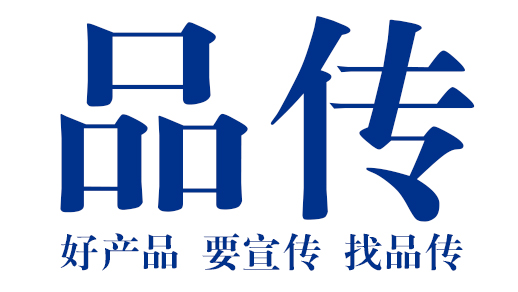 品传

好产品 要宣传 找品传